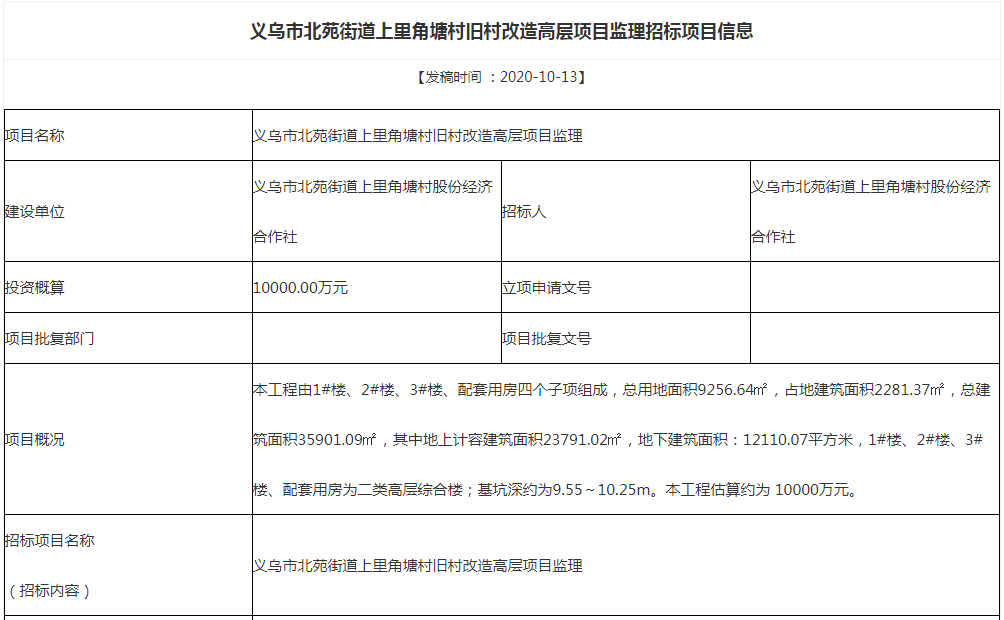 义乌市北苑街道上里角塘村旧村改造高层项目监理招标项目信息

【发稿时间 ：2020-10-13】

| 项目名称 | 义乌市北苑街道上里角塘村旧村改造高层项目监理 | | |
|---|---|---|---|
| 建设单位 | 义乌市北苑街道上里角塘村股份经济合作社 | 招标人 | 义乌市北苑街道上里角塘村股份经济合作社 |
| 投资概算 | 10000.00万元 | 立项申请文号 | |
| 项目批复部门 | | 项目批复文号 | |
| 项目概况 | 本工程由1#楼、2#楼、3#楼、配套用房四个子项组成，总用地面积9256.64㎡，占地建筑面积2281.37㎡，总建筑面积35901.09㎡，其中地上计容建筑面积23791.02㎡，地下建筑面积：12110.07平方米，1#楼、2#楼、3#楼、配套用房为二类高层综合楼；基坑深约为9.55～10.25m。本工程估算约为 10000万元。 | | |
| 招标项目名称（招标内容） | 义乌市北苑街道上里角塘村旧村改造高层项目监理 | | |